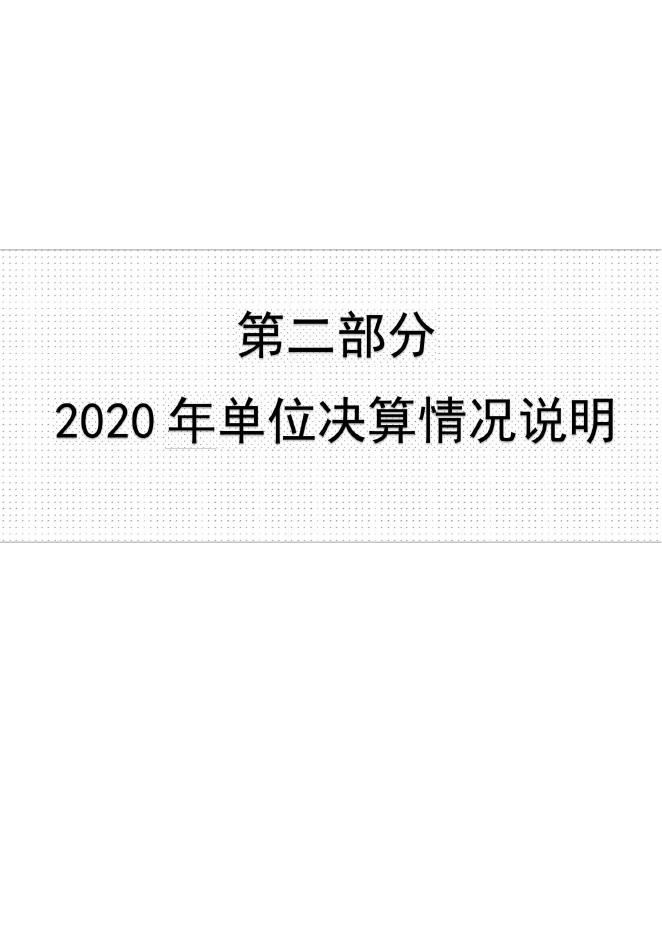 第二部分

2020 年单位决算情况说明